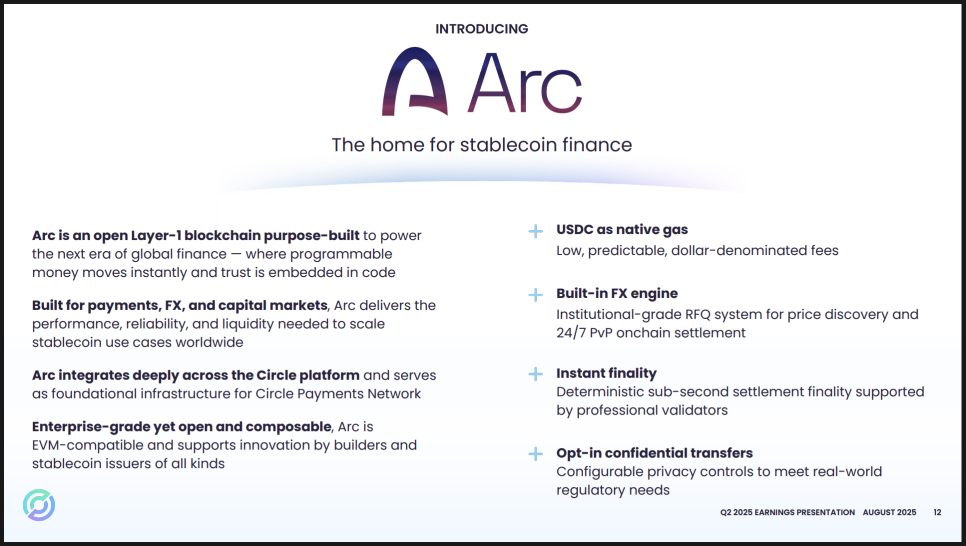 INTRODUCING

Arc

The home for stablecoin finance

Arc is an open Layer-1 blockchain purpose-built to power the next era of global finance — where programmable money moves instantly and trust is embedded in code

Built for payments, FX, and capital markets, Arc delivers the performance, reliability, and liquidity needed to scale stablecoin use cases worldwide

Arc integrates deeply across the Circle platform and serves as foundational infrastructure for Circle Payments Network

Enterprise-grade yet open and composable, Arc is EVM-compatible and supports innovation by builders and stablecoin issuers of all kinds

+ USDC as native gas
Low, predictable, dollar-denominated fees

+ Built-in FX engine
Institutional-grade RFQ system for price discovery and 24/7 PvP onchain settlement

+ Instant finality
Deterministic sub-second settlement finality supported by professional validators

+ Opt-in confidential transfers
Configurable privacy controls to meet real-world regulatory needs

Q2 2025 EARNINGS PRESENTATION AUGUST 2025 12